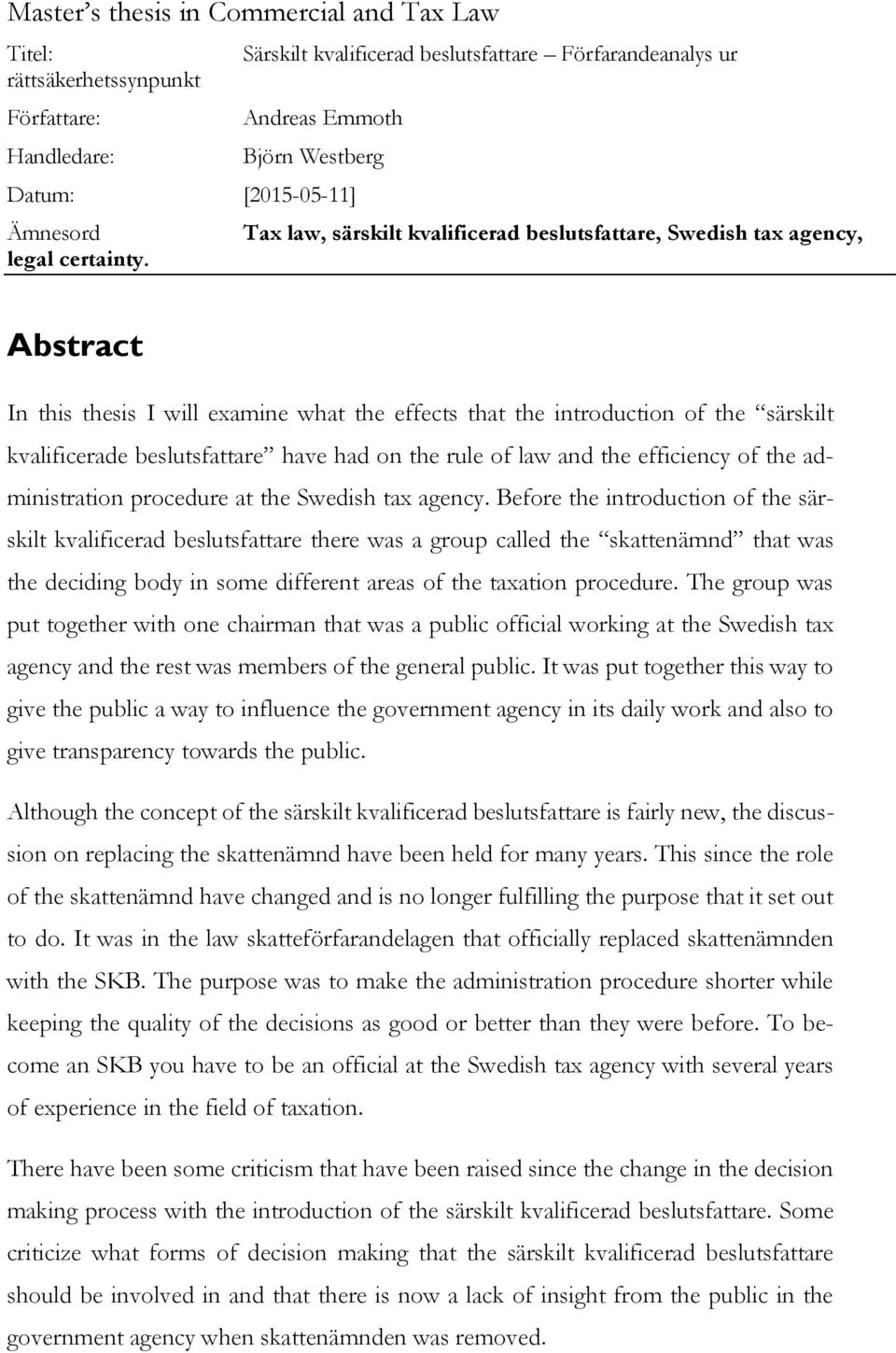 Master's thesis in Commercial and Tax Law

Titel: Särskilt kvalificerad beslutsfattare – Förfarandeanalys ur rättsäkerhetssynpunkt

Författare: Andreas Emmoth

Handledare: Björn Westberg

Datum: [2015-05-11]

Ämnesord Tax law, särskilt kvalificerad beslutsfattare, Swedish tax agency, legal certainty.

Abstract

In this thesis I will examine what the effects that the introduction of the "särskilt kvalificerade beslutsfattare" have had on the rule of law and the efficiency of the administration procedure at the Swedish tax agency. Before the introduction of the särskilt kvalificerad beslutsfattare there was a group called the "skattenämnd" that was the deciding body in some different areas of the taxation procedure. The group was put together with one chairman that was a public official working at the Swedish tax agency and the rest was members of the general public. It was put together this way to give the public a way to influence the government agency in its daily work and also to give transparency towards the public.

Although the concept of the särskilt kvalificerad beslutsfattare is fairly new, the discussion on replacing the skattenämnd have been held for many years. This since the role of the skattenämnd have changed and is no longer fulfilling the purpose that it set out to do. It was in the law skatteförfarandelagen that officially replaced skattenämnden with the SKB. The purpose was to make the administration procedure shorter while keeping the quality of the decisions as good or better than they were before. To become an SKB you have to be an official at the Swedish tax agency with several years of experience in the field of taxation.

There have been some criticism that have been raised since the change in the decision making process with the introduction of the särskilt kvalificerad beslutsfattare. Some criticize what forms of decision making that the särskilt kvalificerad beslutsfattare should be involved in and that there is now a lack of insight from the public in the government agency when skattenämnden was removed.